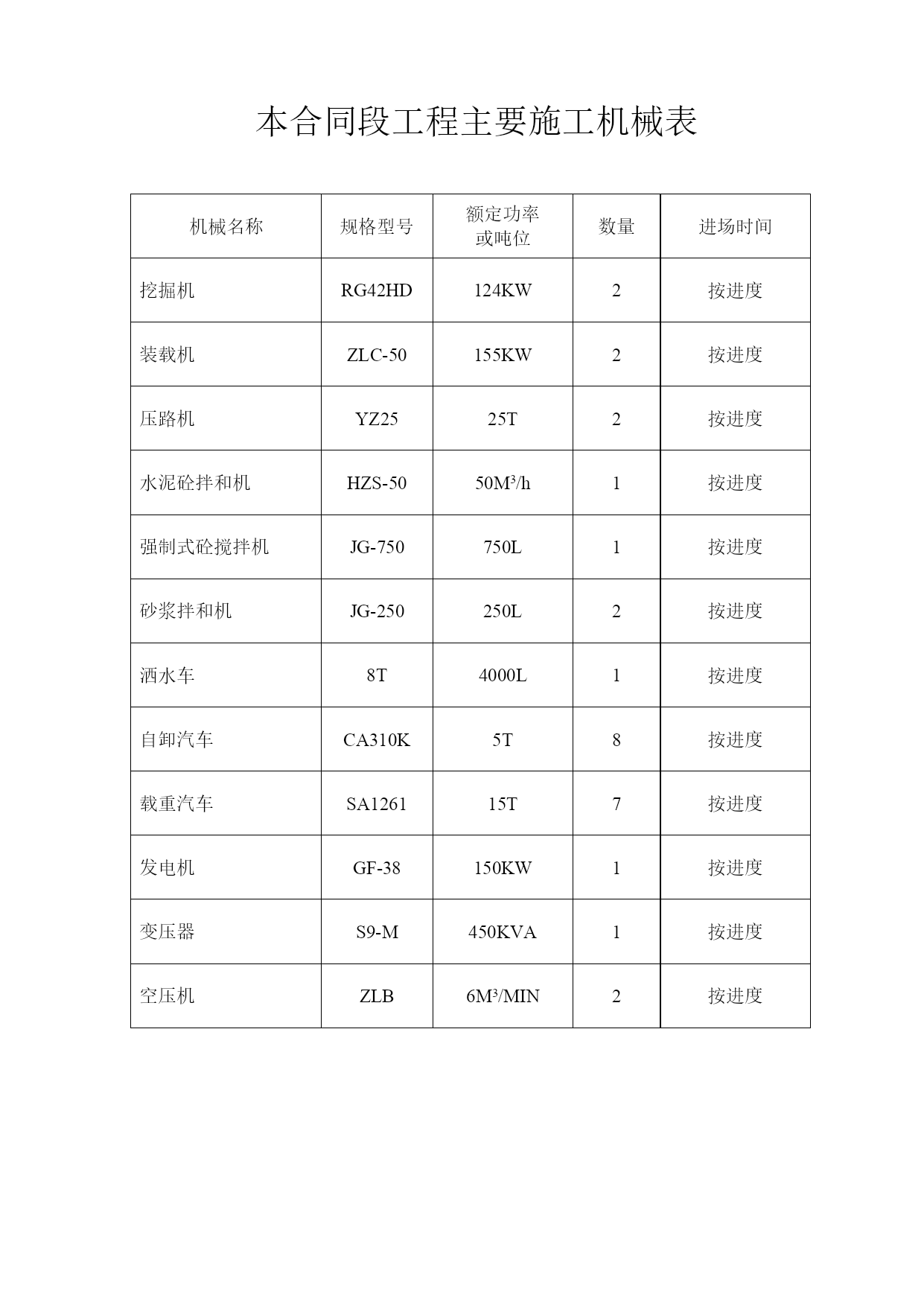 本合同段工程主要施工机械表

| 机械名称 | 规格型号 | 额定功率或吨位 | 数量 | 进场时间 |
|---|---|---|---|---|
| 挖掘机 | RG42HD | 124KW | 2 | 按进度 |
| 装载机 | ZLC-50 | 155KW | 2 | 按进度 |
| 压路机 | YZ25 | 25T | 2 | 按进度 |
| 水泥砼拌和机 | HZS-50 | $50M^3/h$ | 1 | 按进度 |
| 强制式砼搅拌机 | JG-750 | 750L | 1 | 按进度 |
| 砂浆拌和机 | JG-250 | 250L | 2 | 按进度 |
| 洒水车 | 8T | 4000L | 1 | 按进度 |
| 自卸汽车 | CA310K | 5T | 8 | 按进度 |
| 载重汽车 | SA1261 | 15T | 7 | 按进度 |
| 发电机 | GF-38 | 150KW | 1 | 按进度 |
| 变压器 | S9-M | 450KVA | 1 | 按进度 |
| 空压机 | ZLB | $6M^3/MIN$ | 2 | 按进度 |